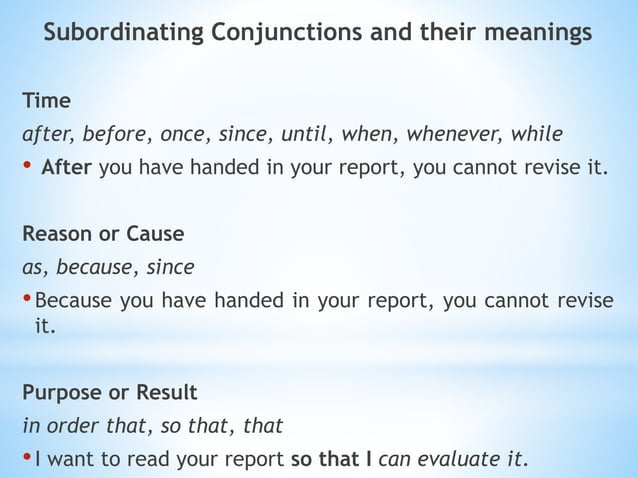 Subordinating Conjunctions and their meanings

Time

after, before, once, since, until, when, whenever, while

• After you have handed in your report, you cannot revise it.

Reason or Cause

as, because, since

• Because you have handed in your report, you cannot revise it.

Purpose or Result

in order that, so that, that

• I want to read your report so that I can evaluate it.